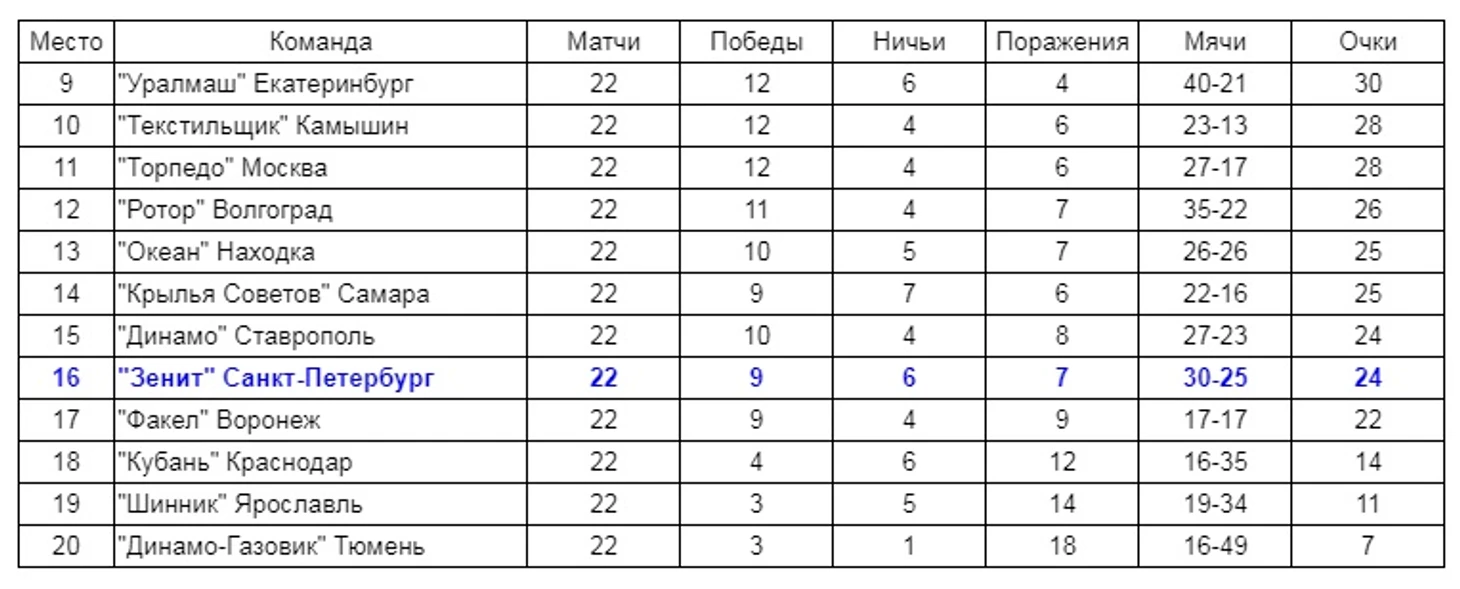 | Место | Команда | Матчи | Победы | Ничьи | Поражения | Мячи | Очки |
|---|---|---|---|---|---|---|---|
| 9 | "Уралмаш" Екатеринбург | 22 | 12 | 6 | 4 | 40-21 | 30 |
| 10 | "Текстильщик" Камышин | 22 | 12 | 4 | 6 | 23-13 | 28 |
| 11 | "Торпедо" Москва | 22 | 12 | 4 | 6 | 27-17 | 28 |
| 12 | "Ротор" Волгоград | 22 | 11 | 4 | 7 | 35-22 | 26 |
| 13 | "Океан" Находка | 22 | 10 | 5 | 7 | 26-26 | 25 |
| 14 | "Крылья Советов" Самара | 22 | 9 | 7 | 6 | 22-16 | 25 |
| 15 | "Динамо" Ставрополь | 22 | 10 | 4 | 8 | 27-23 | 24 |
| 16 | "Зенит" Санкт-Петербург | 22 | 9 | 6 | 7 | 30-25 | 24 |
| 17 | "Факел" Воронеж | 22 | 9 | 4 | 9 | 17-17 | 22 |
| 18 | "Кубань" Краснодар | 22 | 4 | 6 | 12 | 16-35 | 14 |
| 19 | "Шинник" Ярославль | 22 | 3 | 5 | 14 | 19-34 | 11 |
| 20 | "Динамо-Газовик" Тюмень | 22 | 3 | 1 | 18 | 16-49 | 7 |